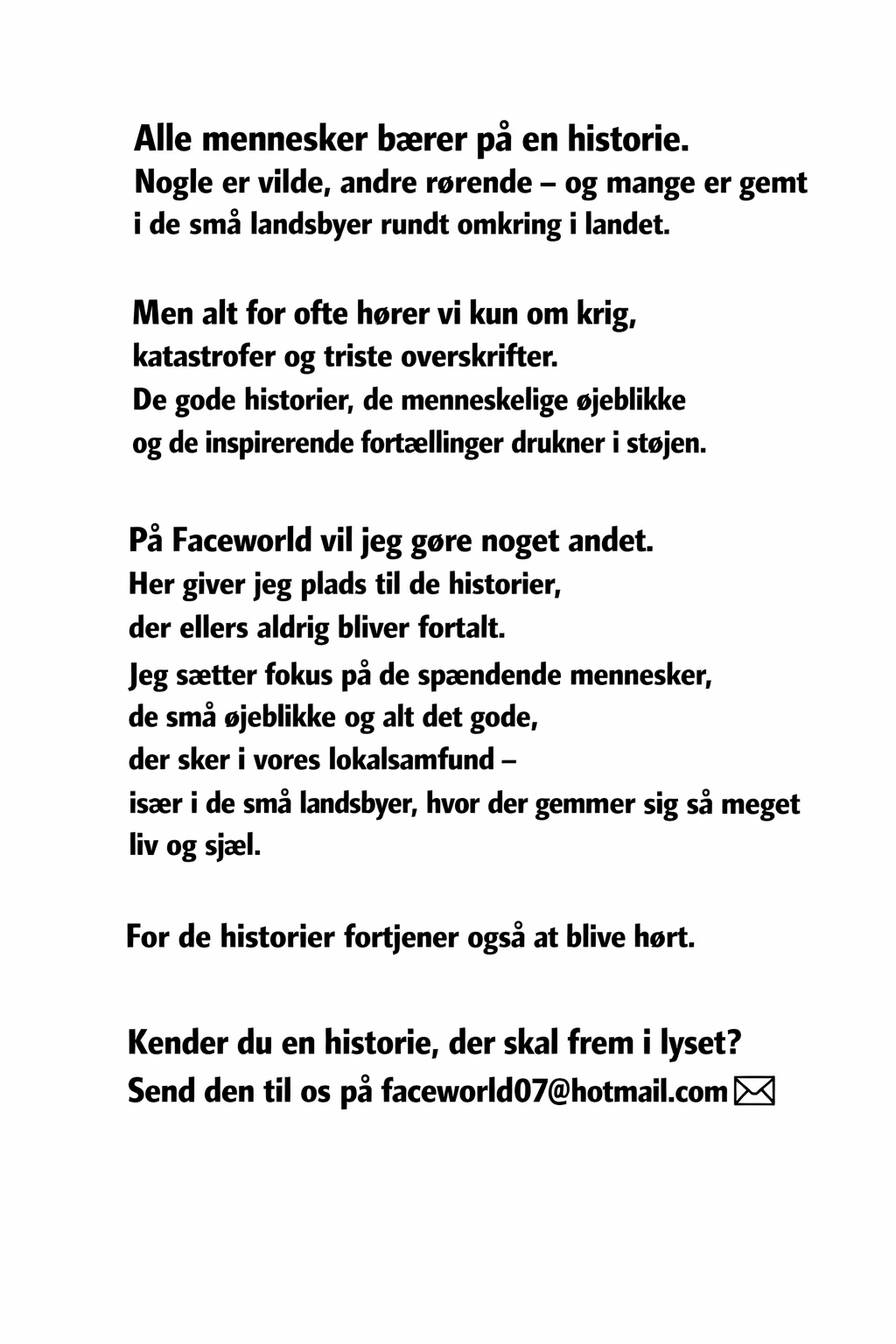 Alle mennesker bærer på en historie.
Nogle er vilde, andre rørende – og mange er gemt i de små landsbyer rundt omkring i landet.

Men alt for ofte hører vi kun om krig, katastrofer og triste overskrifter.
De gode historier, de menneskelige øjeblikke og de inspirerende fortællinger drukner i støjen.

På Faceworld vil jeg gøre noget andet.
Her giver jeg plads til de historier, der ellers aldrig bliver fortalt.
Jeg sætter fokus på de spændende mennesker, de små øjeblikke og alt det gode, der sker i vores lokalsamfund – især i de små landsbyer, hvor der gemmer sig så meget liv og sjæl.

For de historier fortjener også at blive hørt.

Kender du en historie, der skal frem i lyset?
Send den til os på faceworld07@hotmail.com